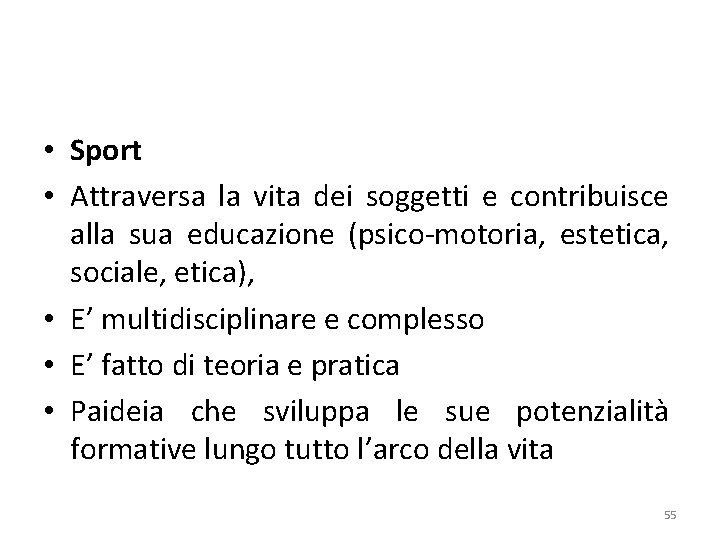 • Sport
• Attraversa la vita dei soggetti e contribuisce alla sua educazione (psico-motoria, estetica, sociale, etica),
• E' multidisciplinare e complesso
• E' fatto di teoria e pratica
• Paideia che sviluppa le sue potenzialità formative lungo tutto l'arco della vita

55